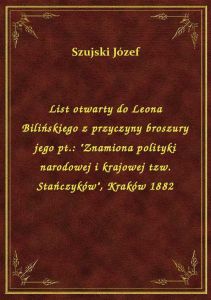 Szujski Józef

List otwarty do Leona Bilińskiego z przyczyny broszury jego pt.: 'Znamiona polityki narodowej i krajowej tzw. Stańczyków', Kraków 1882